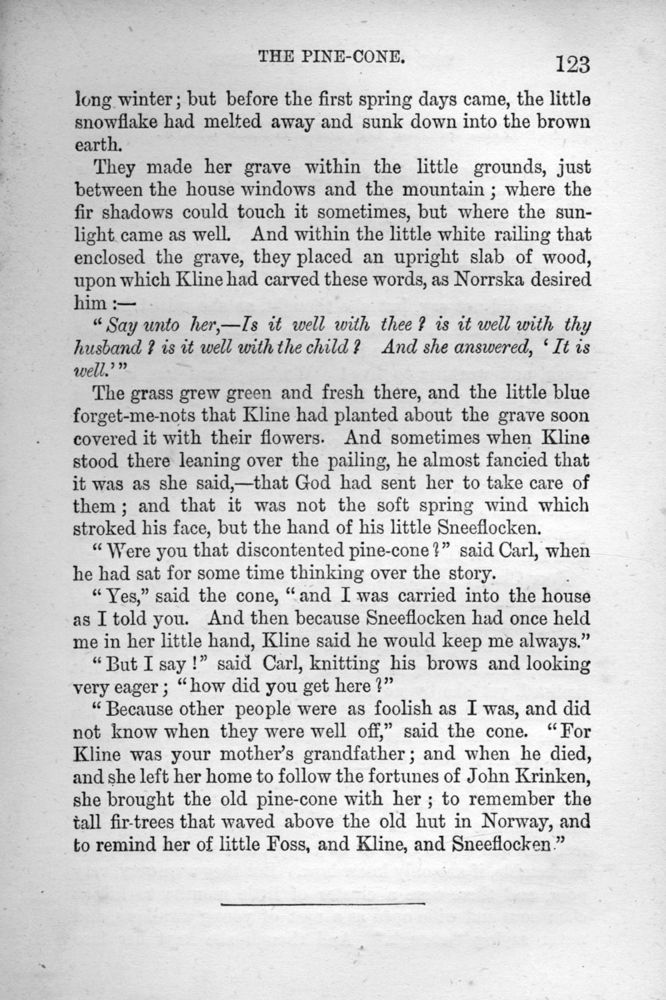 THE PINE-CONE. 123

long winter; but before the first spring days came, the little snowflake had melted away and sunk down into the brown earth.

They made her grave within the little grounds, just between the house windows and the mountain; where the fir shadows could touch it sometimes, but where the sunlight came as well. And within the little white railing that enclosed the grave, they placed an upright slab of wood, upon which Kline had carved these words, as Norrska desired him:—

"Say unto her,—Is it well with thee? is it well with thy husband? is it well with the child? And she answered, 'It is well.'"

The grass grew green and fresh there, and the little blue forget-me-nots that Kline had planted about the grave soon covered it with their flowers. And sometimes when Kline stood there leaning over the pailing, he almost fancied that it was as she said,—that God had sent her to take care of them; and that it was not the soft spring wind which stroked his face, but the hand of his little Sneeflocken.

"Were you that discontented pine-cone?" said Carl, when he had sat for some time thinking over the story.

"Yes," said the cone, "and I was carried into the house as I told you. And then because Sneeflocken had once held me in her little hand, Kline said he would keep me always."

"But I say!" said Carl, knitting his brows and looking very eager; "how did you get here?"

"Because other people were as foolish as I was, and did not know when they were well off," said the cone. "For Kline was your mother's grandfather; and when he died, and she left her home to follow the fortunes of John Krinken, she brought the old pine-cone with her; to remember the tall fir-trees that waved above the old hut in Norway, and to remind her of little Foss, and Kline, and Sneeflocken."